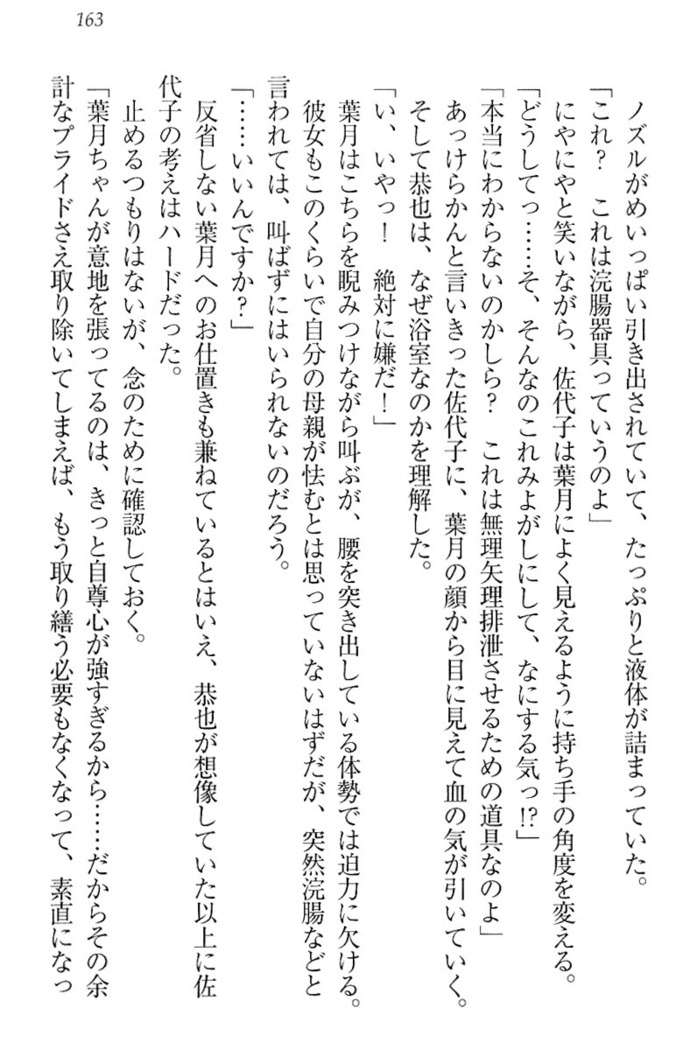 163

ノズルがめいっぱい引き出されていて、たっぷりと液体が詰まっていた。
「これ？　これは浣腸器具っていうのよ」
にやにやと笑いながら、佐代子は葉月によく見えるように持ち手の角度を変える。
「どうしてっ……そ、そんなのこれみよがしにして、なにする気っ!?」
「本当にわからないのかしら？　これは無理矢理排泄させるための道具なのよ」
あっけらかんと言いきった佐代子に、葉月の顔から目に見えて血の気が引いていく。
そして恭也は、なぜ浴室なのかを理解した。
「い、いやっ！　絶対に嫌だ！」
葉月はこちらを睨みつけながら叫ぶが、腰を突き出している体勢では迫力に欠ける。
彼女もこのくらいで自分の母親が怯むとは思っていないはずだが、突然浣腸などと言われては、叫ばずにはいられないのだろう。
「……いいんですか？」
反省しない葉月へのお仕置きも兼ねているとはいえ、恭也が想像していた以上に佐代子の考えはハードだった。
止めるつもりはないが、念のために確認しておく。
「葉月ちゃんが意地を張ってるのは、きっと自尊心が強すぎるから……だからその余計なプライドさえ取り除いてしまえば、もう取り繕う必要もなくなって、素直になっ